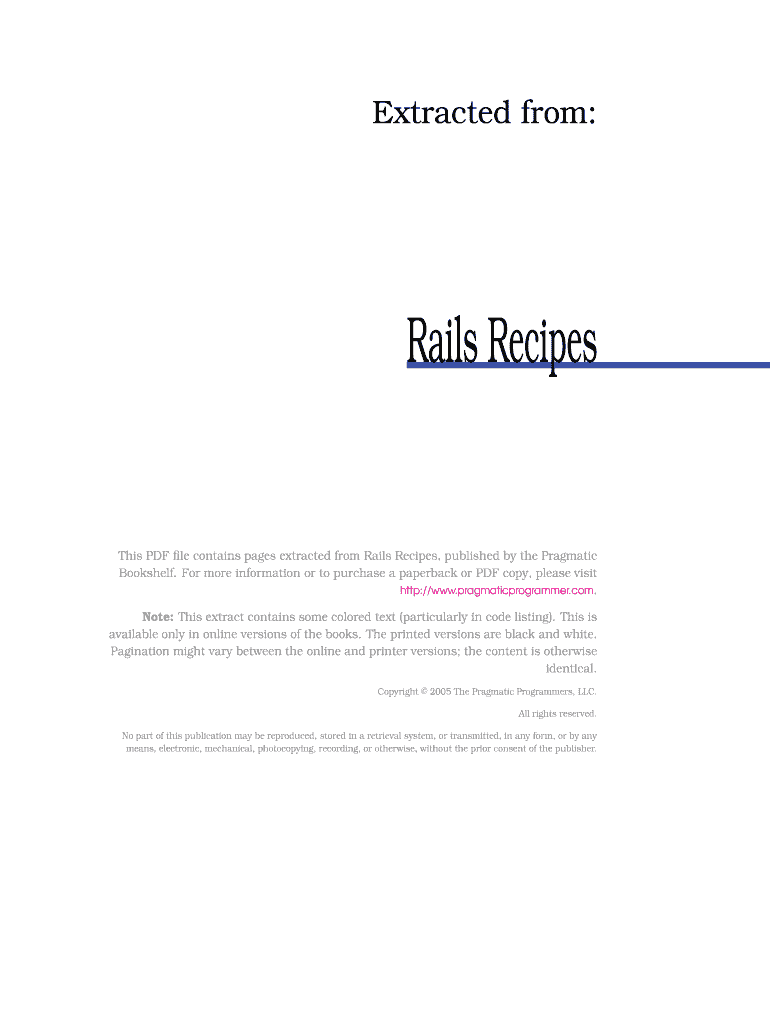 Extracted from:

Rails Recipes

This PDF file contains pages extracted from Rails Recipes, published by the Pragmatic Bookshelf. For more information or to purchase a paperback or PDF copy, please visit http://www.pragmaticprogrammer.com.

Note: This extract contains some colored text (particularly in code listing). This is available only in online versions of the books. The printed versions are black and white. Pagination might vary between the online and printer versions; the content is otherwise identical.

Copyright © 2005 The Pragmatic Programmers, LLC.

All rights reserved.

No part of this publication may be reproduced, stored in a retrieval system, or transmitted, in any form, or by any means, electronic, mechanical, photocopying, recording, or otherwise, without the prior consent of the publisher.